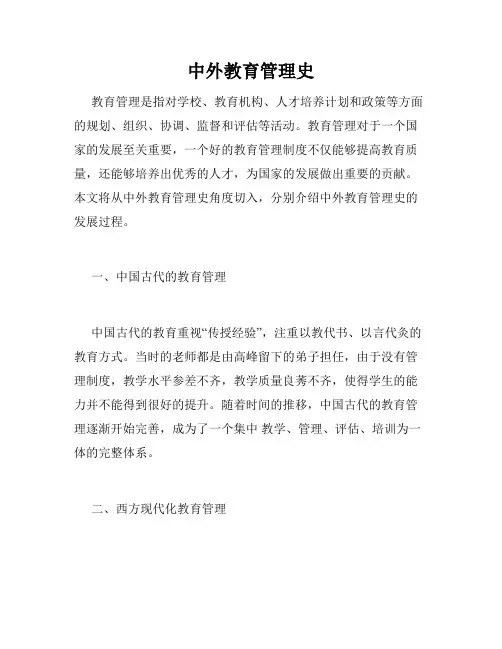 中外教育管理史

教育管理是指对学校、教育机构、人才培养计划和政策等方面的规划、组织、协调、监督和评估等活动。教育管理对于一个国家的发展至关重要，一个好的教育管理制度不仅能够提高教育质量，还能够培养出优秀的人才，为国家的发展做出重要的贡献。本文将从中外教育管理史角度切入，分别介绍中外教育管理史的发展过程。

一、中国古代的教育管理

中国古代的教育重视“传授经验”，注重以教代书、以言代灸的教育方式。当时的老师都是由高峰留下的弟子担任，由于没有管理制度，教学水平参差不齐，教学质量良莠不齐，使得学生的能力并不能得到很好的提升。随着时间的推移，中国古代的教育管理逐渐开始完善，成为了一个集中 教学、管理、评估、培训为一体的完整体系。

二、西方现代化教育管理